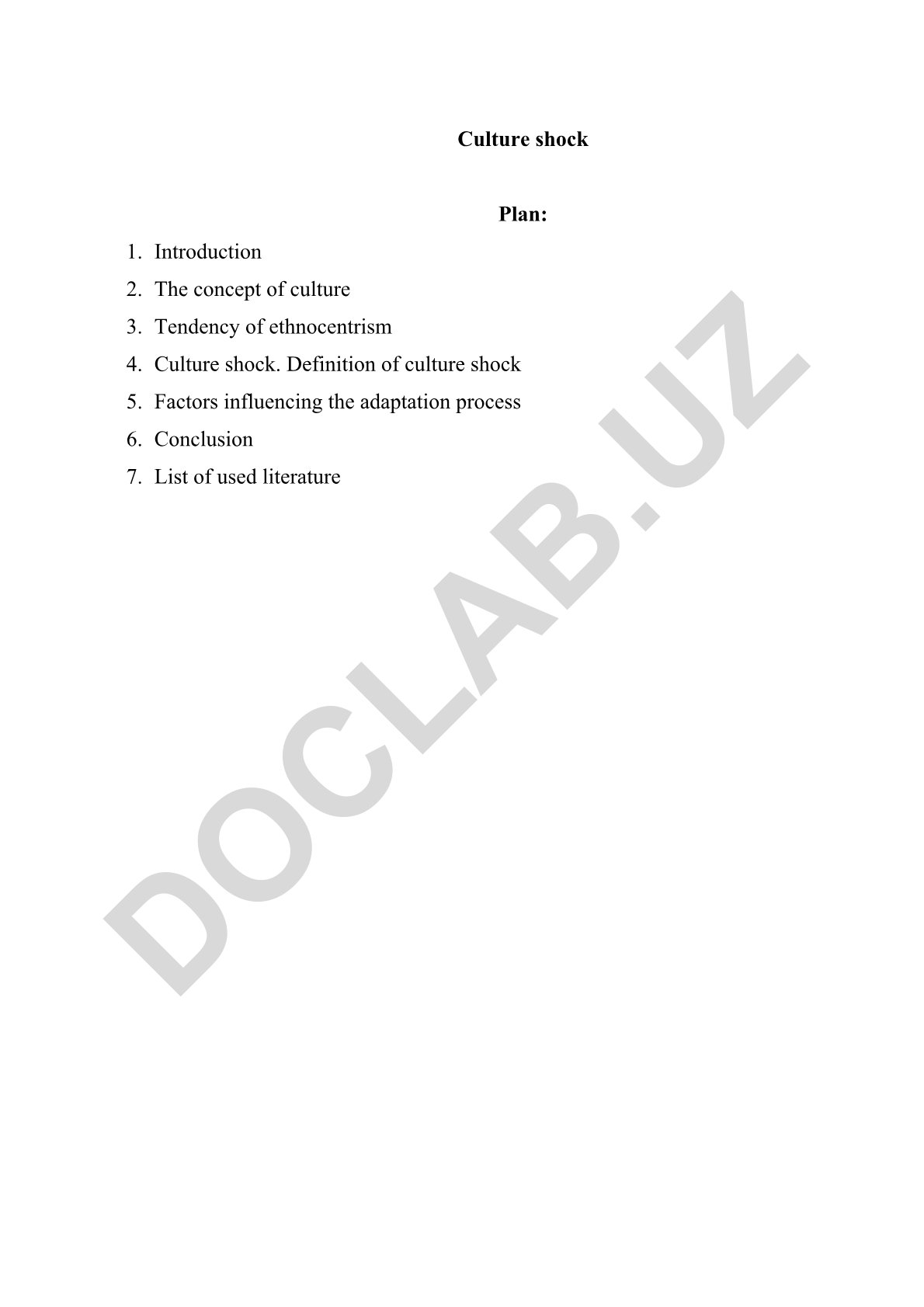 Culture shock

Plan:

1. Introduction
2. The concept of culture
3. Tendency of ethnocentrism
4. Culture shock. Definition of culture shock
5. Factors influencing the adaptation process
6. Conclusion
7. List of used literature

DOCLAB.UZ